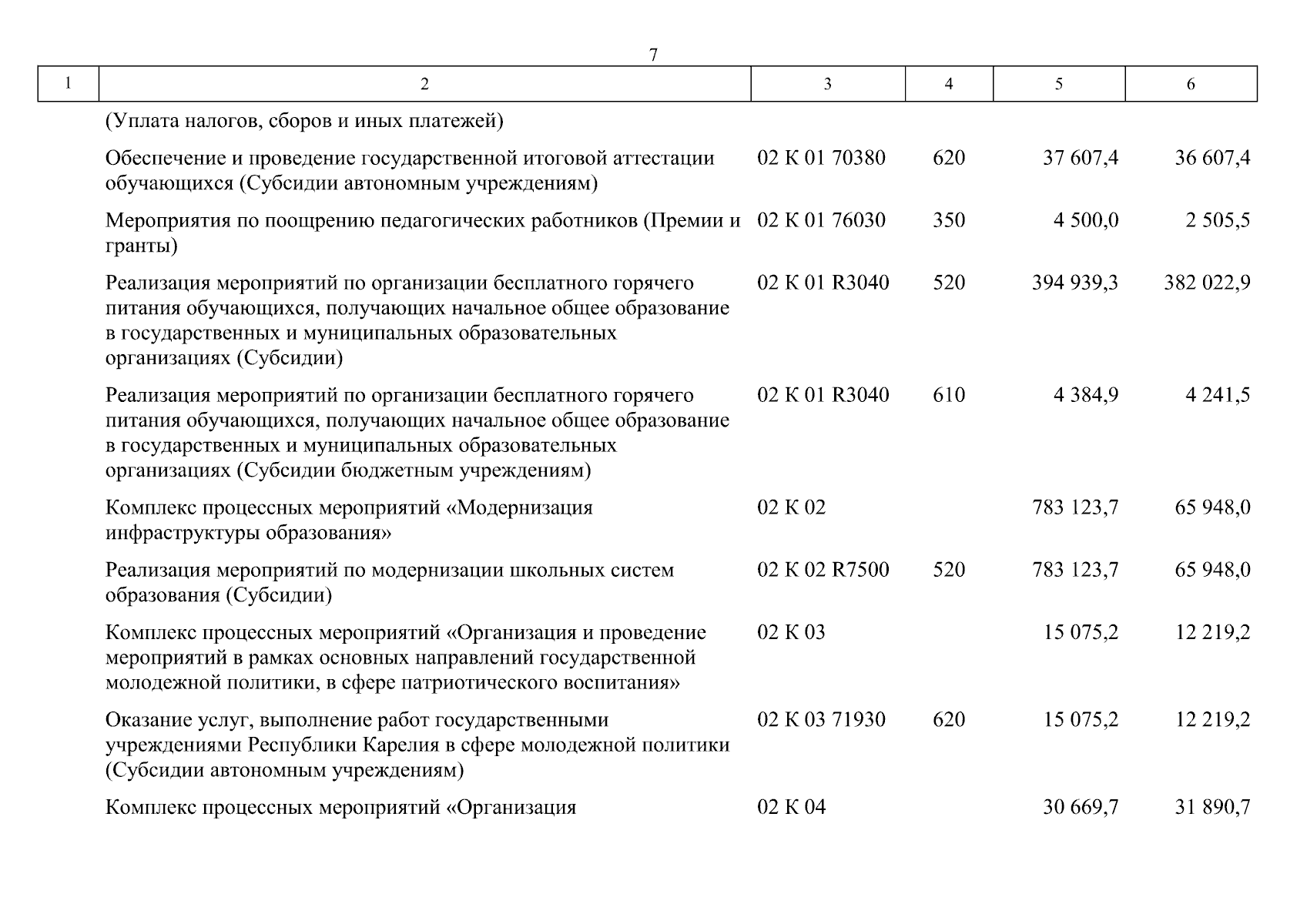 7

| 1 | 2 | 3 | 4 | 5 | 6 |
|---|---|---|---|---|---|
|  | (Уплата налогов, сборов и иных платежей) |  |  |  |  |
|  | Обеспечение и проведение государственной итоговой аттестации обучающихся (Субсидии автономным учреждениям) | 02 К 01 70380 | 620 | 37 607,4 | 36 607,4 |
|  | Мероприятия по поощрению педагогических работников (Премии и гранты) | 02 К 01 76030 | 350 | 4 500,0 | 2 505,5 |
|  | Реализация мероприятий по организации бесплатного горячего питания обучающихся, получающих начальное общее образование в государственных и муниципальных образовательных организациях (Субсидии) | 02 К 01 R3040 | 520 | 394 939,3 | 382 022,9 |
|  | Реализация мероприятий по организации бесплатного горячего питания обучающихся, получающих начальное общее образование в государственных и муниципальных образовательных организациях (Субсидии бюджетным учреждениям) | 02 К 01 R3040 | 610 | 4 384,9 | 4 241,5 |
|  | Комплекс процессных мероприятий «Модернизация инфраструктуры образования» | 02 К 02 |  | 783 123,7 | 65 948,0 |
|  | Реализация мероприятий по модернизации школьных систем образования (Субсидии) | 02 К 02 R7500 | 520 | 783 123,7 | 65 948,0 |
|  | Комплекс процессных мероприятий «Организация и проведение мероприятий в рамках основных направлений государственной молодежной политики, в сфере патриотического воспитания» | 02 К 03 |  | 15 075,2 | 12 219,2 |
|  | Оказание услуг, выполнение работ государственными учреждениями Республики Карелия в сфере молодежной политики (Субсидии автономным учреждениям) | 02 К 03 71930 | 620 | 15 075,2 | 12 219,2 |
|  | Комплекс процессных мероприятий «Организация | 02 К 04 |  | 30 669,7 | 31 890,7 |